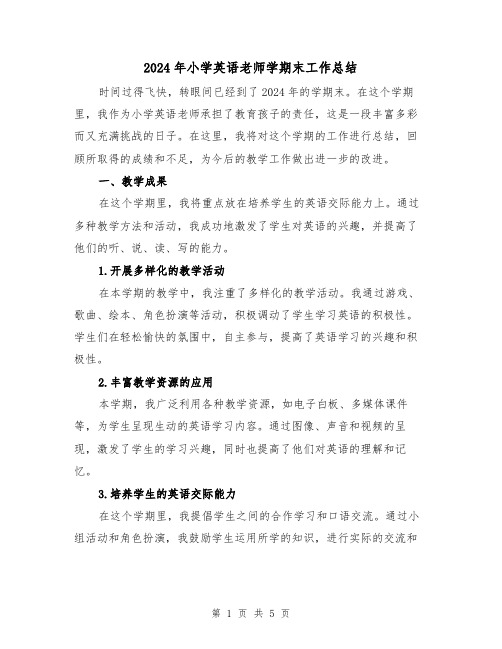 2024年小学英语老师学期末工作总结

时间过得飞快，转眼间已经到了2024年的学期末。在这个学期里，我作为小学英语老师承担了教育孩子的责任，这是一段丰富多彩而又充满挑战的日子。在这里，我将对这个学期的工作进行总结，回顾所取得的成绩和不足，为今后的教学工作做出进一步的改进。

一、教学成果

在这个学期里，我将重点放在培养学生的英语交际能力上。通过多种教学方法和活动，我成功地激发了学生对英语的兴趣，并提高了他们的听、说、读、写的能力。

1.开展多样化的教学活动

在本学期的教学中，我注重了多样化的教学活动。我通过游戏、歌曲、绘本、角色扮演等活动，积极调动了学生学习英语的积极性。学生们在轻松愉快的氛围中，自主参与，提高了英语学习的兴趣和积极性。

2.丰富教学资源的应用

本学期，我广泛利用各种教学资源，如电子白板、多媒体课件等，为学生呈现生动的英语学习内容。通过图像、声音和视频的呈现，激发了学生的学习兴趣，同时也提高了他们对英语的理解和记忆。

3.培养学生的英语交际能力

在这个学期里，我提倡学生之间的合作学习和口语交流。通过小组活动和角色扮演，我鼓励学生运用所学的知识，进行实际的交流和

第 1 页 共 5 页